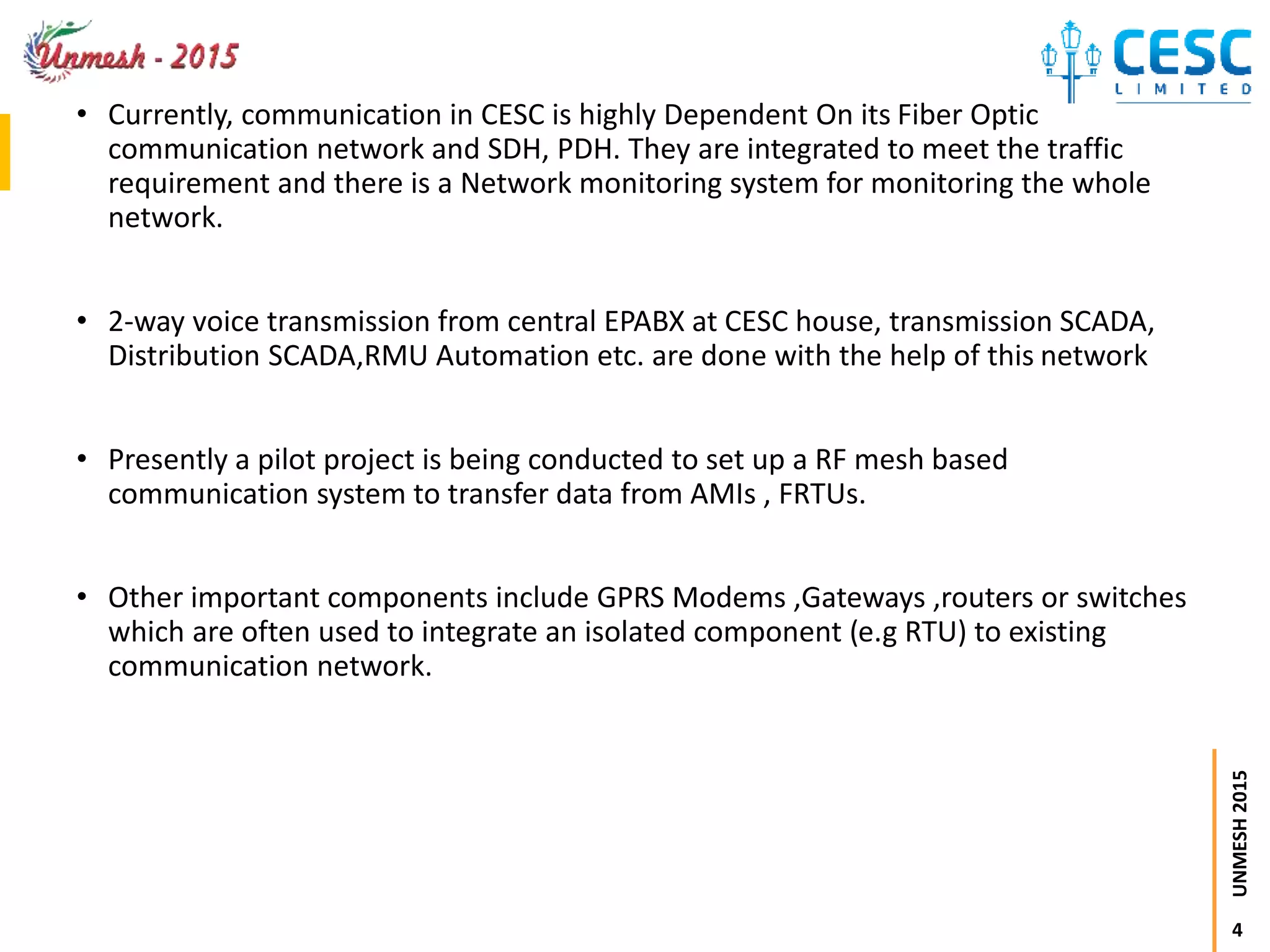 Unmesh - 2015

CESC LIMITED

• Currently, communication in CESC is highly Dependent On its Fiber Optic communication network and SDH, PDH. They are integrated to meet the traffic requirement and there is a Network monitoring system for monitoring the whole network.

• 2-way voice transmission from central EPABX at CESC house, transmission SCADA, Distribution SCADA,RMU Automation etc. are done with the help of this network

• Presently a pilot project is being conducted to set up a RF mesh based communication system to transfer data from AMIs , FRTUs.

• Other important components include GPRS Modems ,Gateways ,routers or switches which are often used to integrate an isolated component (e.g RTU) to existing communication network.

UNMESH 2015

4